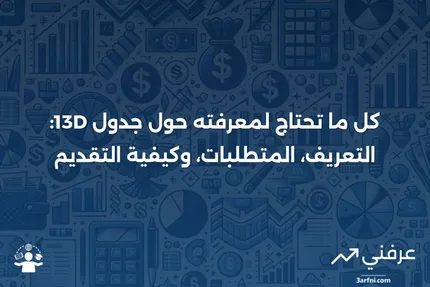 كل ما تحتاج لمعرفته حول جدول 13D: التعريف، المتطلبات، وكيفية التقديم

عرفني
3arfni.com